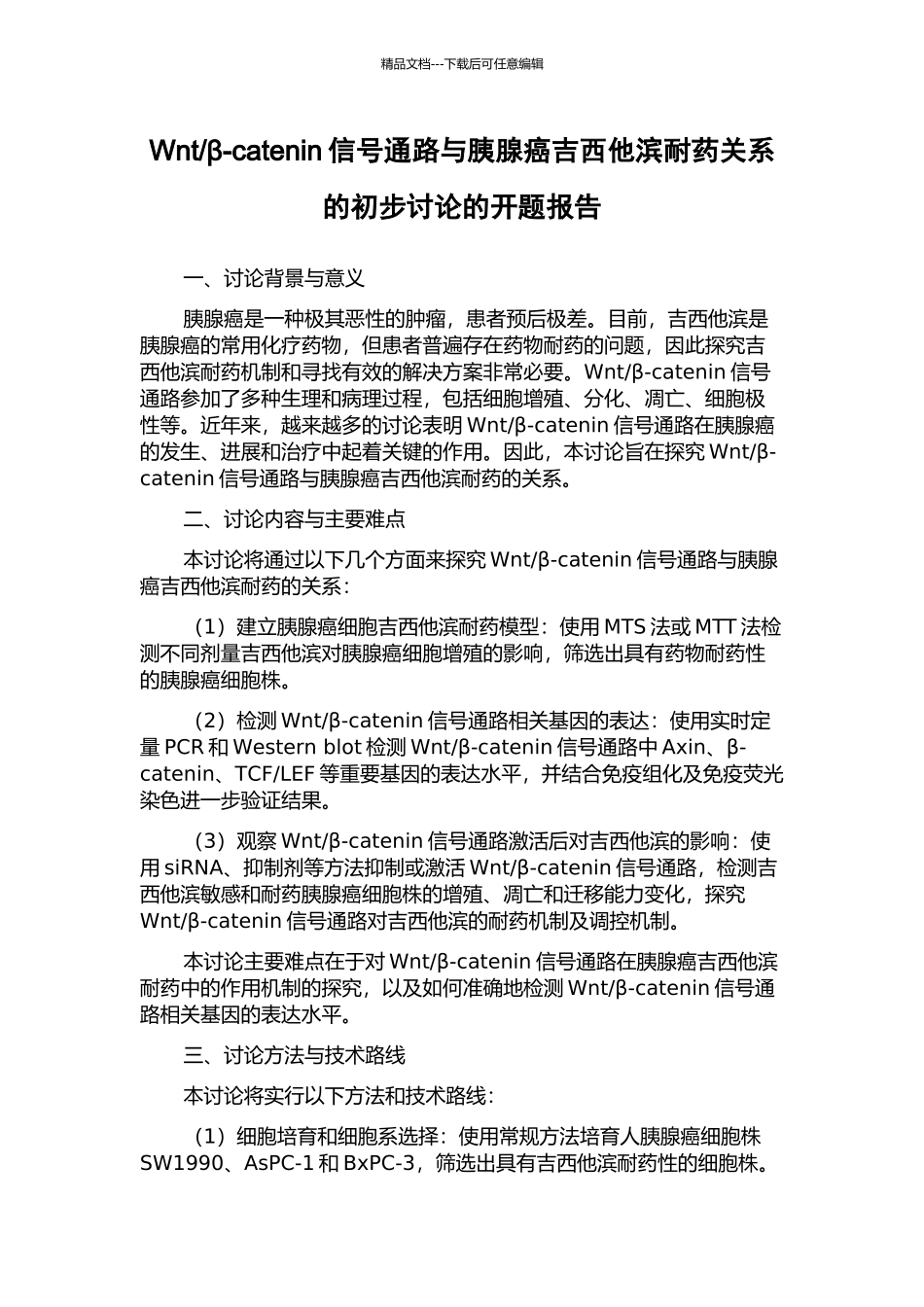 精品文档---下载后可任意编辑

Wnt/β-catenin 信号通路与胰腺癌吉西他滨耐药关系的初步讨论的开题报告

一、讨论背景与意义

胰腺癌是一种极其恶性的肿瘤，患者预后极差。目前，吉西他滨是胰腺癌的常用化疗药物，但患者普遍存在药物耐药的问题，因此探究吉西他滨耐药机制和寻找有效的解决方案非常必要。Wnt/β-catenin 信号通路参加了多种生理和病理过程，包括细胞增殖、分化、凋亡、细胞极性等。近年来，越来越多的讨论表明 Wnt/β-catenin 信号通路在胰腺癌的发生、进展和治疗中起着关键的作用。因此，本讨论旨在探究 Wnt/β-catenin 信号通路与胰腺癌吉西他滨耐药的关系。

二、讨论内容与主要难点

本讨论将通过以下几个方面来探究 Wnt/β-catenin 信号通路与胰腺癌吉西他滨耐药的关系：

（1）建立胰腺癌细胞吉西他滨耐药模型：使用 MTS 法或 MTT 法检测不同剂量吉西他滨对胰腺癌细胞增殖的影响，筛选出具有药物耐药性的胰腺癌细胞株。

（2）检测 Wnt/β-catenin 信号通路相关基因的表达：使用实时定量 PCR 和 Western blot 检测 Wnt/β-catenin 信号通路中 Axin、β-catenin、TCF/LEF 等重要基因的表达水平，并结合免疫组化及免疫荧光染色进一步验证结果。

（3）观察 Wnt/β-catenin 信号通路激活后对吉西他滨的影响：使用 siRNA、抑制剂等方法抑制或激活 Wnt/β-catenin 信号通路，检测吉西他滨敏感和耐药胰腺癌细胞株的增殖、凋亡和迁移能力变化，探究 Wnt/β-catenin 信号通路对吉西他滨的耐药机制及调控机制。

本讨论主要难点在于对 Wnt/β-catenin 信号通路在胰腺癌吉西他滨耐药中的作用机制的探究，以及如何准确地检测 Wnt/β-catenin 信号通路相关基因的表达水平。

三、讨论方法与技术路线

本讨论将实行以下方法和技术路线：

（1）细胞培育和细胞系选择：使用常规方法培育人胰腺癌细胞株 SW1990、AsPC-1 和 BxPC-3，筛选出具有吉西他滨耐药性的细胞株。